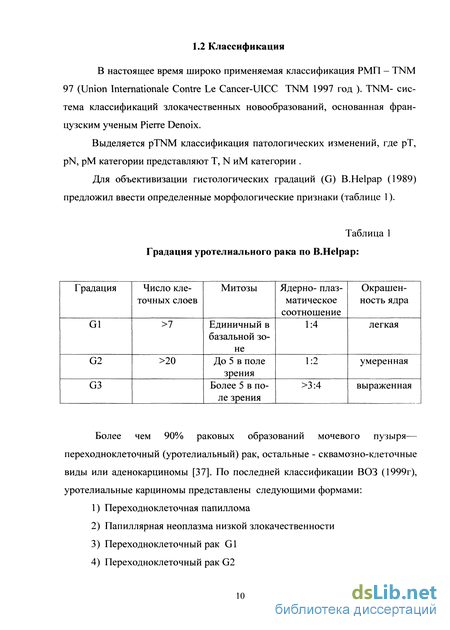 1.2 Классификация

В настоящее время широко применяемая классификация РМП – TNM 97 (Union Internationale Contre Le Cancer-UICC TNM 1997 год ). TNM- система классификаций злокачественных новообразований, основанная французским ученым Pierre Denoix.

Выделяется pTNM классификация патологических изменений, где pT, pN, pM категории представляют T, N иM категории .

Для объективизации гистологических градаций (G) B.Helpap (1989) предложил ввести определенные морфологические признаки (таблице 1).

Таблица 1

Градация уротелиального рака по B.Helpap:

| Градация | Число клеточных слоев | Митозы | Ядерно- плазматическое соотношение | Окрашенность ядра |
|---|---|---|---|---|
| G1 | >7 | Единичный в базальной зоне | 1:4 | легкая |
| G2 | >20 | До 5 в поле зрения | 1:2 | умеренная |
| G3 | | Более 5 в поле зрения | >3:4 | выраженная |

Более чем 90% раковых образований мочевого пузыря— переходноклеточный (уротелиальный) рак, остальные - сквамозно-клеточные виды или аденокарциномы [37]. По последней классификации ВОЗ (1999г), уротелиальные карциномы представлены следующими формами:

1) Переходноклеточная папиллома

2) Папиллярная неоплазма низкой злокачественности

3) Переходноклеточный рак G1

4) Переходноклеточный рак G2

10

dsLib.net
библиотека диссертаций